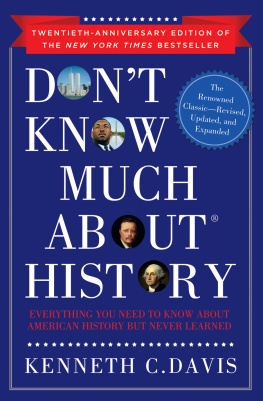 TWENTIETH-ANNIVERSARY EDITION OF THE NEW YORK TIMES BESTSELLER

DON'T KNOW MUCH ABOUT® HISTORY

The Renowned Classic—Revised, Updated, and Expanded

EVERYTHING YOU NEED TO KNOW ABOUT AMERICAN HISTORY BUT NEVER LEARNED

KENNETH C. DAVIS